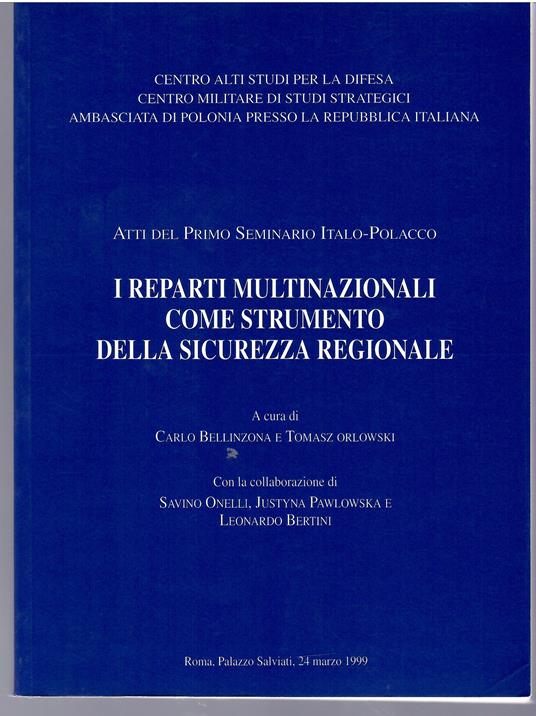 CENTRO ALTI STUDI PER LA DIFESA
CENTRO MILITARE DI STUDI STRATEGICI
AMBASCIATA DI POLONIA PRESSO LA REPUBBLICA ITALIANA

ATTI DEL PRIMO SEMINARIO ITALO-POLACCO

I REPARTI MULTINAZIONALI
COME STRUMENTO
DELLA SICUREZZA REGIONALE

A cura di
CARLO BELLINZONA E TOMASZ ORLOWSKI

Con la collaborazione di
SAVINO ONELLI, JUSTYNA PAWLOWSKA E
LEONARDO BERTINI

Roma, Palazzo Salviati, 24 marzo 1999